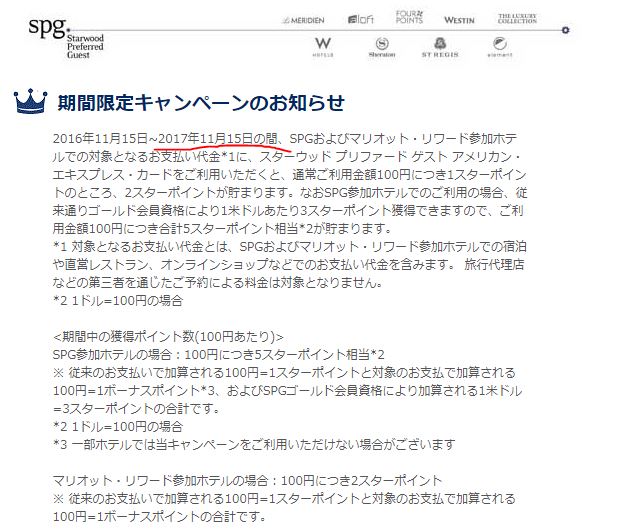 spg. Starwood Preferred Guest

Le MERIDIEN aloft FOUR POINTS WESTIN THE LUXURY COLLECTION

W HOTELS Sheraton ST REGIS element

期間限定キャンペーンのお知らせ

2016年11月15日~2017年11月15日の間、SPGおよびマリオット・リワード参加ホテルでの対象となるお支払い代金*1に、スターウッド プリファード ゲスト アメリカン・エキスプレス・カードをご利用いただくと、通常ご利用金額100円につき1スターポイントのところ、2スターポイントが貯まります。なおSPG参加ホテルでのご利用の場合、従来通りゴールド会員資格により1米ドルあたり3スターポイント獲得できますので、ご利用金額100円につき合計5スターポイント相当*2が貯まります。
*1 対象となるお支払い代金とは、SPGおよびマリオット・リワード参加ホテルでの宿泊や直営レストラン、オンラインショップなどでのお支払い代金を含みます。 旅行代理店などの第三者を通じたご予約による料金は対象となりません。
*2 1ドル=100円の場合

<期間中の獲得ポイント数(100円あたり)>
SPG参加ホテルの場合：100円につき5スターポイント相当*2
※ 従来のお支払いで加算される100円=1スターポイントと対象のお支払で加算される100円=1ボーナスポイント*3、およびSPGゴールド会員資格により加算される1米ドル=3スターポイントの合計です。
*2 1ドル=100円の場合
*3 一部ホテルでは当キャンペーンをご利用いただけない場合がございます

マリオット・リワード参加ホテルの場合：100円につき2スターポイント
※ 従来のお支払いで加算される100円=1スターポイントと対象のお支払で加算される100円=1ボーナスポイントの合計です。